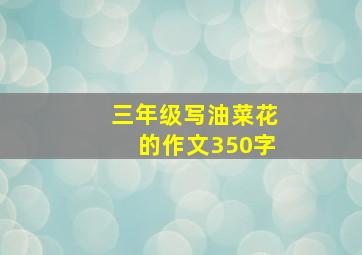 三年级写油菜花的作文350字